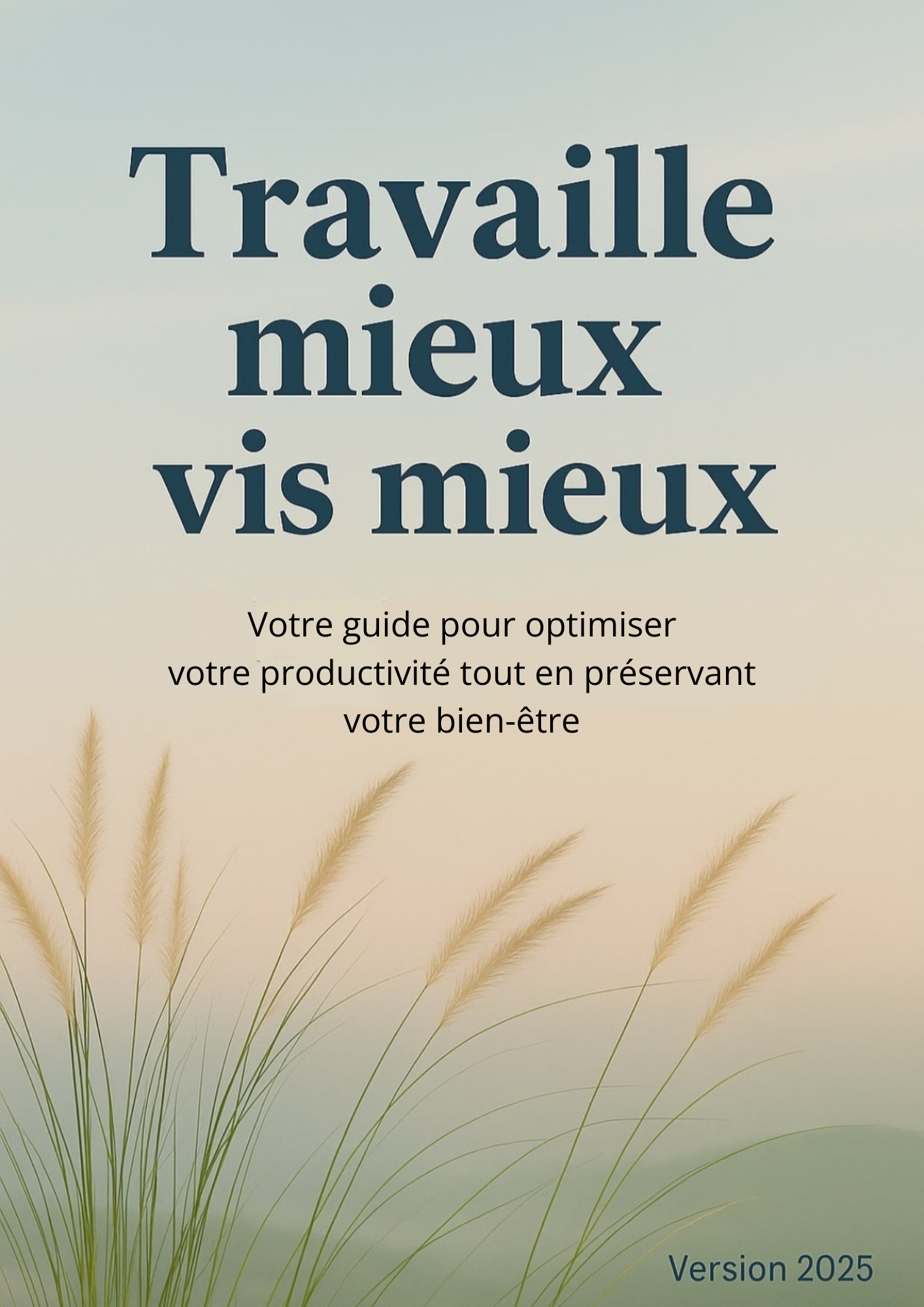 Travaille
mieux
vis mieux

Votre guide pour optimiser votre productivité tout en préservant votre bien-être

Version 2025